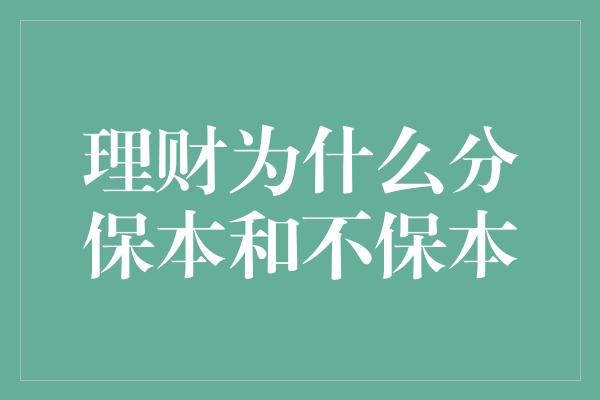 理财为什么分保本和不保本